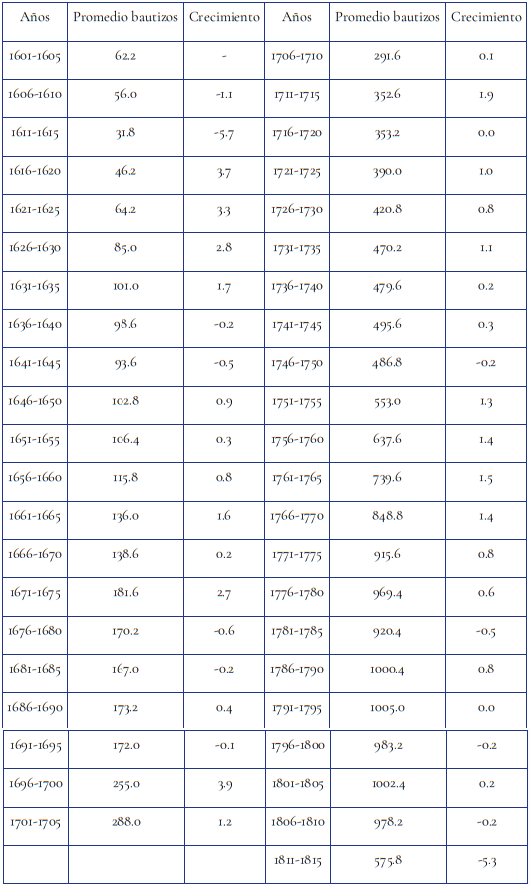 | Años | Promedio bautizos | Crecimiento | Años | Promedio bautizos | Crecimiento |
|---|---|---|---|---|---|
| 1601-1605 | 62.2 | - | 1706-1710 | 291.6 | 0.1 |
| 1606-1610 | 56.0 | -1.1 | 1711-1715 | 352.6 | 1.9 |
| 1611-1615 | 31.8 | -5.7 | 1716-1720 | 353.2 | 0.0 |
| 1616-1620 | 46.2 | 3.7 | 1721-1725 | 390.0 | 1.0 |
| 1621-1625 | 64.2 | 3.3 | 1726-1730 | 420.8 | 0.8 |
| 1626-1630 | 85.0 | 2.8 | 1731-1735 | 470.2 | 1.1 |
| 1631-1635 | 101.0 | 1.7 | 1736-1740 | 479.6 | 0.2 |
| 1636-1640 | 98.6 | -0.2 | 1741-1745 | 495.6 | 0.3 |
| 1641-1645 | 93.6 | -0.5 | 1746-1750 | 486.8 | -0.2 |
| 1646-1650 | 102.8 | 0.9 | 1751-1755 | 553.0 | 1.3 |
| 1651-1655 | 106.4 | 0.3 | 1756-1760 | 637.6 | 1.4 |
| 1656-1660 | 115.8 | 0.8 | 1761-1765 | 739.6 | 1.5 |
| 1661-1665 | 136.0 | 1.6 | 1766-1770 | 848.8 | 1.4 |
| 1666-1670 | 138.6 | 0.2 | 1771-1775 | 915.6 | 0.8 |
| 1671-1675 | 181.6 | 2.7 | 1776-1780 | 969.4 | 0.6 |
| 1676-1680 | 170.2 | -0.6 | 1781-1785 | 920.4 | -0.5 |
| 1681-1685 | 167.0 | -0.2 | 1786-1790 | 1000.4 | 0.8 |
| 1686-1690 | 173.2 | 0.4 | 1791-1795 | 1005.0 | 0.0 |
| 1691-1695 | 172.0 | -0.1 | 1796-1800 | 983.2 | -0.2 |
| 1696-1700 | 255.0 | 3.9 | 1801-1805 | 1002.4 | 0.2 |
| 1701-1705 | 288.0 | 1.2 | 1806-1810 | 978.2 | -0.2 |
| | | | 1811-1815 | 575.8 | -5.3 |